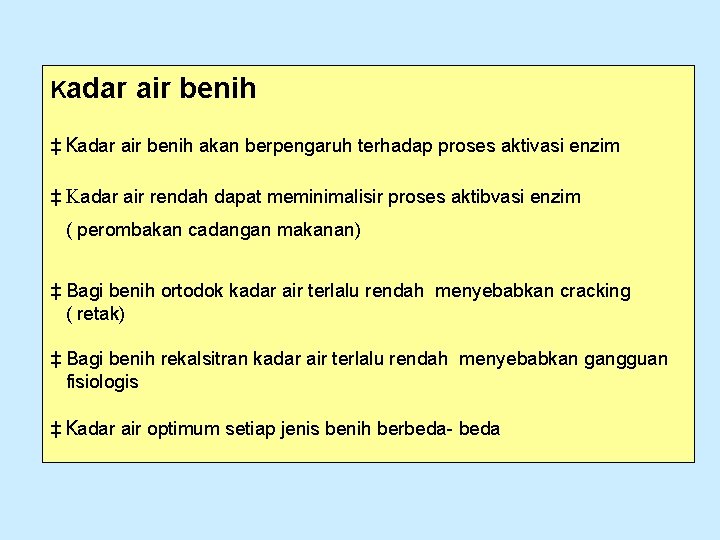 Kadar air benih

‡ Kadar air benih akan berpengaruh terhadap proses aktivasi enzim

‡ Kadar air rendah dapat meminimalisir proses aktibvasi enzim ( perombakan cadangan makanan)

‡ Bagi benih ortodok kadar air terlalu rendah menyebabkan cracking ( retak)

‡ Bagi benih rekalsitran kadar air terlalu rendah menyebabkan gangguan fisiologis

‡ Kadar air optimum setiap jenis benih berbeda- beda